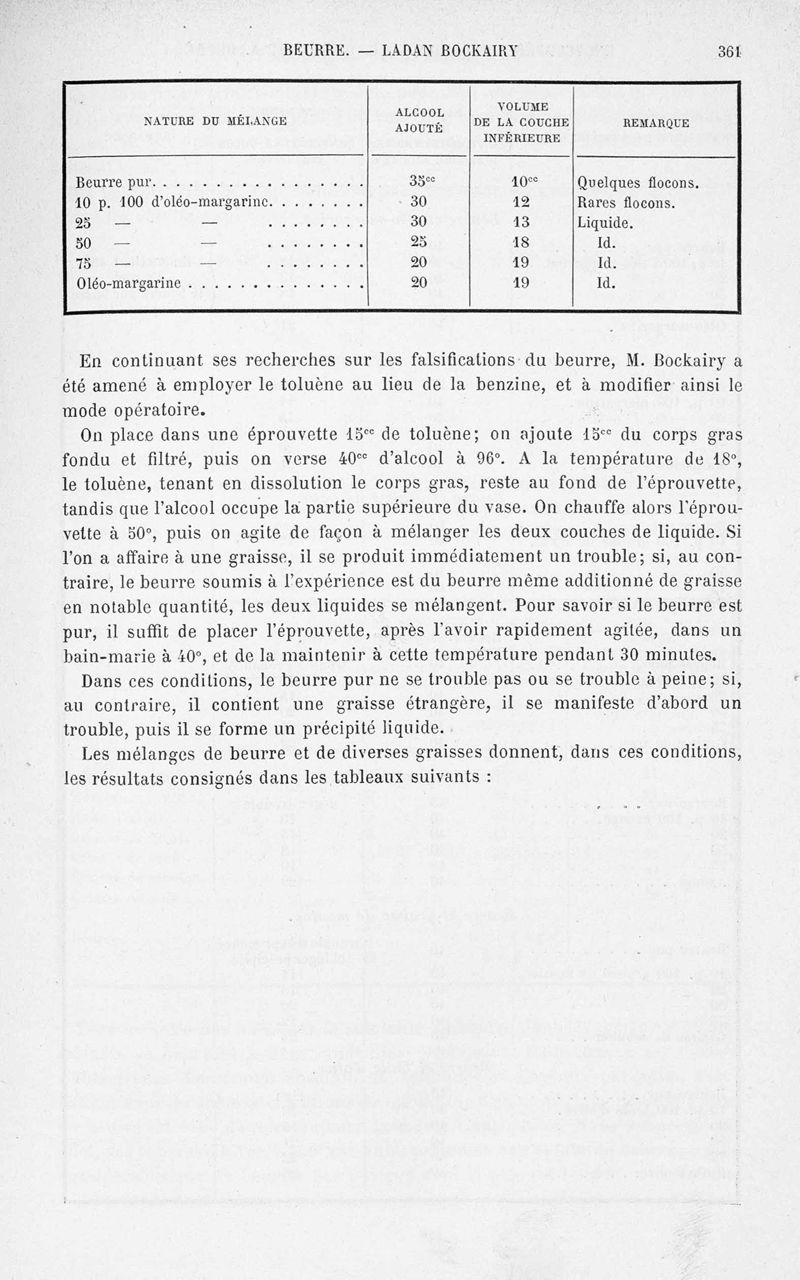 BEURRE. — LADAN BOCKAIRY 361

| NATURE DU MÉLANGE | ALCOOL AJOUTÉ | VOLUME DE LA COUCHE INFÉRIEURE | REMARQUE |
|---|---|---|---|
| Beurre pur. . . . . . . . . . . . . . . . . | $35^{cc}$ | $10^{cc}$ | Quelques flocons. |
| 10 p. 100 d'oléo-margarine. . . . . . . . | 30 | 12 | Rares flocons. |
| 25 — — . . . . . . . . | 30 | 13 | Liquide. |
| 50 — — . . . . . . . . | 25 | 18 | Id. |
| 75 — — . . . . . . . . | 20 | 19 | Id. |
| Oléo-margarine . . . . . . . . . . . . . . | 20 | 19 | Id. |

En continuant ses recherches sur les falsifications du beurre, M. Bockairy a été amené à employer le toluène au lieu de la benzine, et à modifier ainsi le mode opératoire.

On place dans une éprouvette $15^{cc}$ de toluène; on ajoute $15^{cc}$ du corps gras fondu et filtré, puis on verse $40^{cc}$ d'alcool à 96°. A la température de 18°, le toluène, tenant en dissolution le corps gras, reste au fond de l'éprouvette, tandis que l'alcool occupe la partie supérieure du vase. On chauffe alors l'éprouvette à 50°, puis on agite de façon à mélanger les deux couches de liquide. Si l'on a affaire à une graisse, il se produit immédiatement un trouble; si, au contraire, le beurre soumis à l'expérience est du beurre même additionné de graisse en notable quantité, les deux liquides se mélangent. Pour savoir si le beurre est pur, il suffit de placer l'éprouvette, après l'avoir rapidement agitée, dans un bain-marie à 40°, et de la maintenir à cette température pendant 30 minutes.

Dans ces conditions, le beurre pur ne se trouble pas ou se trouble à peine; si, au contraire, il contient une graisse étrangère, il se manifeste d'abord un trouble, puis il se forme un précipité liquide.

Les mélanges de beurre et de diverses graisses donnent, dans ces conditions, les résultats consignés dans les tableaux suivants :